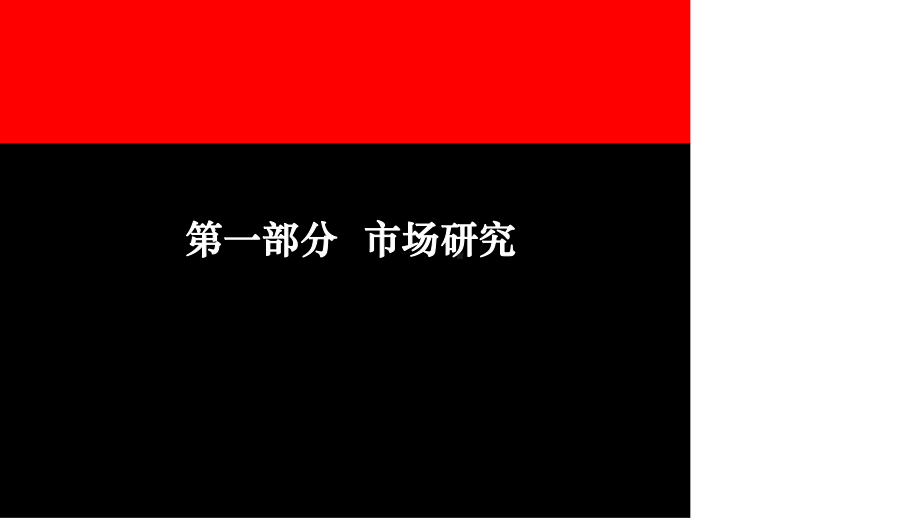 第一部分　市场研究